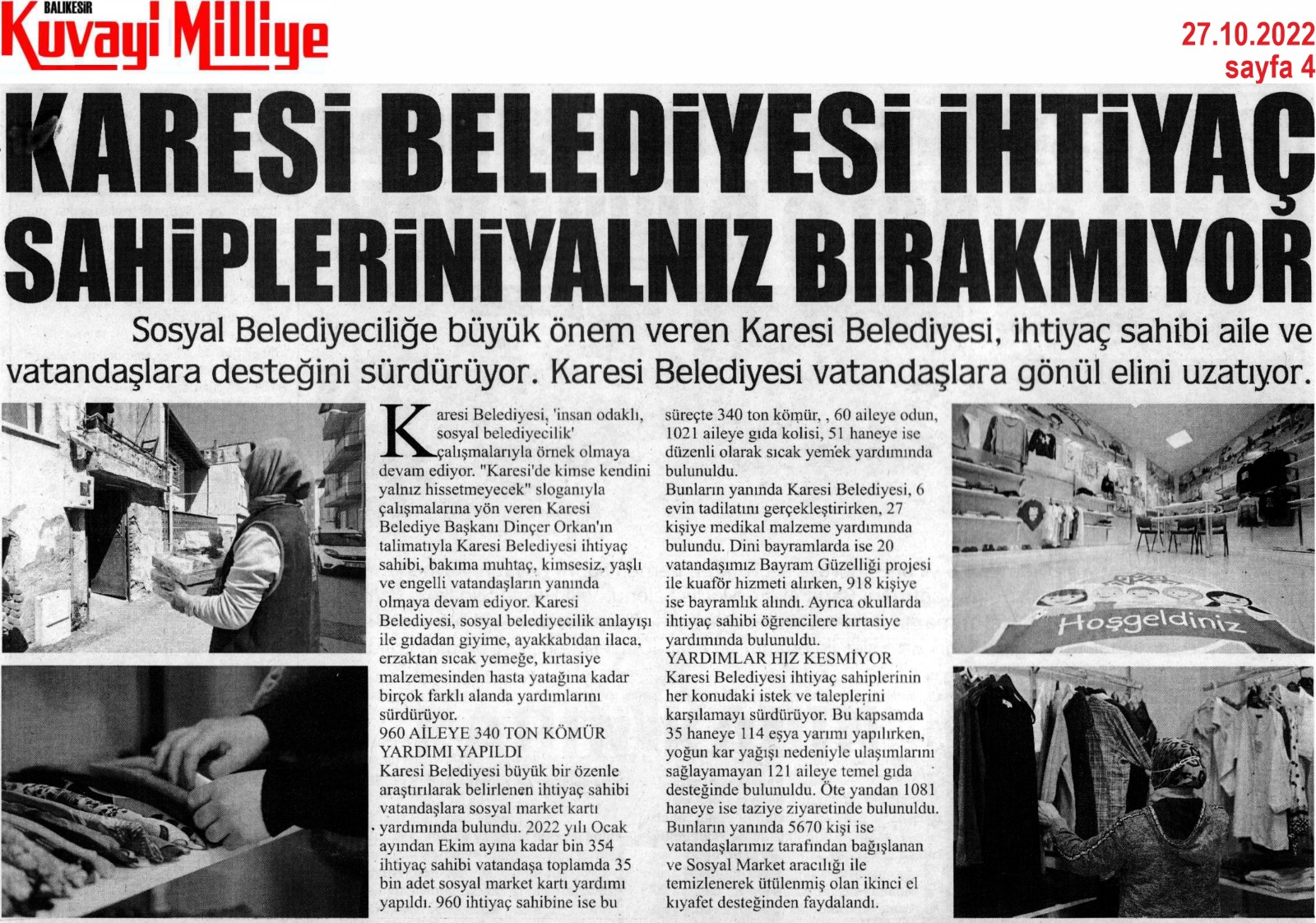 BALIKESİR
Kuvayi Milliye

27.10.2022
sayfa 4

KARESİ BELEDİYESİ İHTİYAÇ SAHİPLERİNİYALNIZ BIRAKMIYOR

Sosyal Belediyeciliğe büyük önem veren Karesi Belediyesi, ihtiyaç sahibi aile ve vatandaşlara desteğini sürdürüyor. Karesi Belediyesi vatandaşlara gönül elini uzatıyor.

Karesi Belediyesi, 'insan odaklı, sosyal belediyecilik' çalışmalarıyla örnek olmaya devam ediyor. "Karesi'de kimse kendini yalnız hissetmeyecek" sloganıyla çalışmalarına yön veren Karesi Belediye Başkanı Dinçer Orkan'ın talimatıyla Karesi Belediyesi ihtiyaç sahibi, bakıma muhtaç, kimsesiz, yaşlı ve engelli vatandaşların yanında olmaya devam ediyor. Karesi Belediyesi, sosyal belediyecilik anlayışı ile gıdadan giyime, ayakkabıdan ilaca, erzaktan sıcak yemeğe, kırtasiye malzemesinden hasta yatağına kadar birçok farklı alanda yardımlarını sürdürüyor.
960 AİLEYE 340 TON KÖMÜR YARDIMI YAPILDI
Karesi Belediyesi büyük bir özenle araştırılarak belirlenen ihtiyaç sahibi vatandaşlara sosyal market kartı yardımında bulundu. 2022 yılı Ocak ayından Ekim ayına kadar bin 354 ihtiyaç sahibi vatandaşa toplamda 35 bin adet sosyal market kartı yardımı yapıldı. 960 ihtiyaç sahibine ise bu süreçte 340 ton kömür, , 60 aileye odun, 1021 aileye gıda kolisi, 51 haneye ise düzenli olarak sıcak yemek yardımında bulunuldu.
Bunların yanında Karesi Belediyesi, 6 evin tadilatını gerçekleştirirken, 27 kişiye medikal malzeme yardımında bulundu. Dini bayramlarda ise 20 vatandaşımız Bayram Güzelliği projesi ile kuaför hizmeti alırken, 918 kişiye ise bayramlık alındı. Ayrıca okullarda ihtiyaç sahibi öğrencilere kırtasiye yardımında bulunuldu.
YARDIMLAR HIZ KESMİYOR
Karesi Belediyesi ihtiyaç sahiplerinin her konudaki istek ve taleplerini karşılamayı sürdürüyor. Bu kapsamda 35 haneye 114 eşya yarımı yapılırken, yoğun kar yağışı nedeniyle ulaşımlarını sağlayamayan 121 aileye temel gıda desteğinde bulunuldu. Öte yandan 1081 haneye ise taziye ziyaretinde bulunuldu. Bunların yanında 5670 kişi ise vatandaşlarımız tarafından bağışlanan ve Sosyal Market aracılığı ile temizlenerek ütülenmiş olan ikinci el kıyafet desteğinden faydalandı.

Hoşgeldiniz